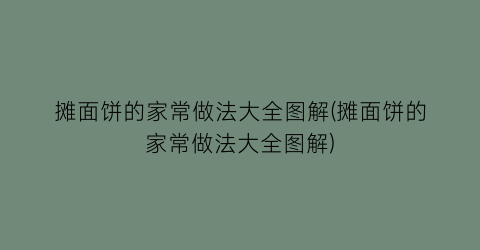 摊面饼的家常做法大全图解(摊面饼的家常做法大全图解)